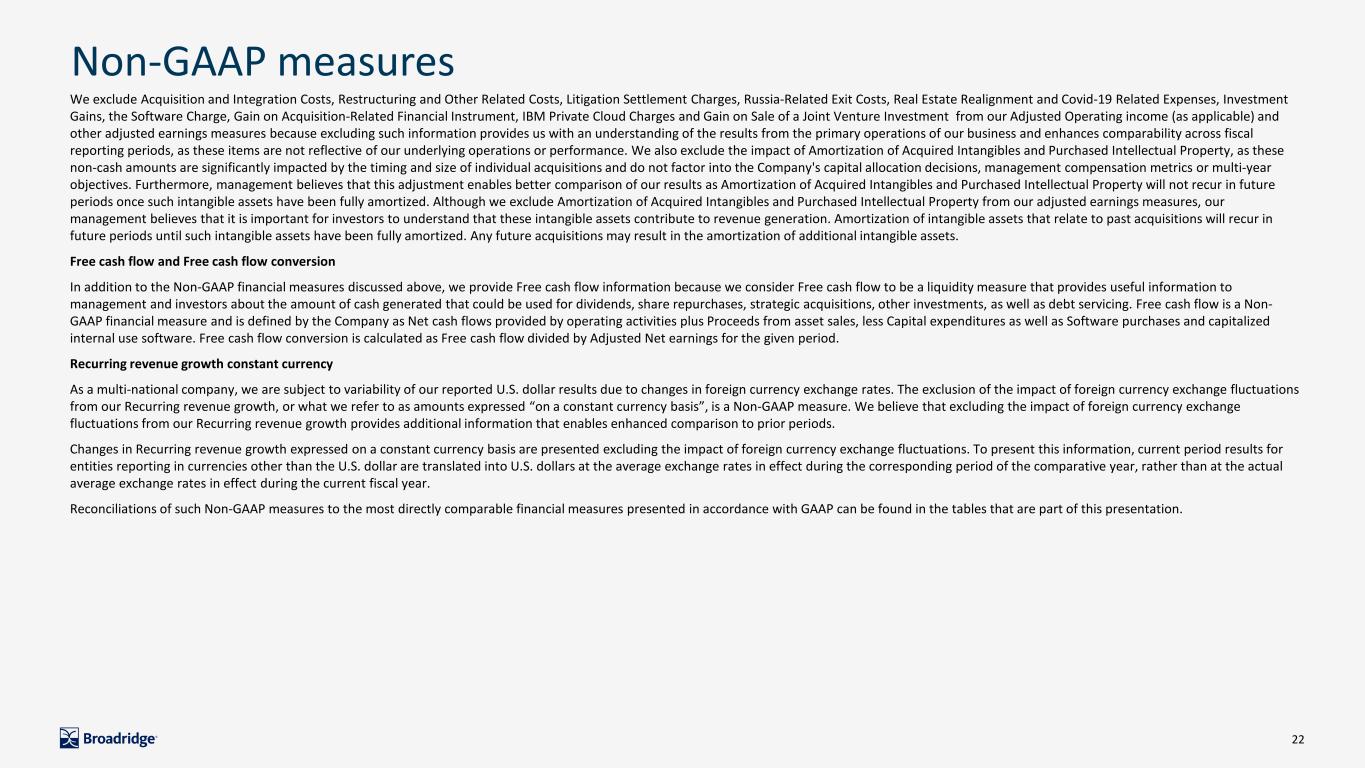 Non-GAAP measures

We exclude Acquisition and Integration Costs, Restructuring and Other Related Costs, Litigation Settlement Charges, Russia-Related Exit Costs, Real Estate Realignment and Covid-19 Related Expenses, Investment Gains, the Software Charge, Gain on Acquisition-Related Financial Instrument, IBM Private Cloud Charges and Gain on Sale of a Joint Venture Investment from our Adjusted Operating income (as applicable) and other adjusted earnings measures because excluding such information provides us with an understanding of the results from the primary operations of our business and enhances comparability across fiscal reporting periods, as these items are not reflective of our underlying operations or performance. We also exclude the impact of Amortization of Acquired Intangibles and Purchased Intellectual Property, as these non-cash amounts are significantly impacted by the timing and size of individual acquisitions and do not factor into the Company's capital allocation decisions, management compensation metrics or multi-year objectives. Furthermore, management believes that this adjustment enables better comparison of our results as Amortization of Acquired Intangibles and Purchased Intellectual Property will not recur in future periods once such intangible assets have been fully amortized. Although we exclude Amortization of Acquired Intangibles and Purchased Intellectual Property from our adjusted earnings measures, our management believes that it is important for investors to understand that these intangible assets contribute to revenue generation. Amortization of intangible assets that relate to past acquisitions will recur in future periods until such intangible assets have been fully amortized. Any future acquisitions may result in the amortization of additional intangible assets.

Free cash flow and Free cash flow conversion

In addition to the Non-GAAP financial measures discussed above, we provide Free cash flow information because we consider Free cash flow to be a liquidity measure that provides useful information to management and investors about the amount of cash generated that could be used for dividends, share repurchases, strategic acquisitions, other investments, as well as debt servicing. Free cash flow is a Non-GAAP financial measure and is defined by the Company as Net cash flows provided by operating activities plus Proceeds from asset sales, less Capital expenditures as well as Software purchases and capitalized internal use software. Free cash flow conversion is calculated as Free cash flow divided by Adjusted Net earnings for the given period.

Recurring revenue growth constant currency

As a multi-national company, we are subject to variability of our reported U.S. dollar results due to changes in foreign currency exchange rates. The exclusion of the impact of foreign currency exchange fluctuations from our Recurring revenue growth, or what we refer to as amounts expressed “on a constant currency basis”, is a Non-GAAP measure. We believe that excluding the impact of foreign currency exchange fluctuations from our Recurring revenue growth provides additional information that enables enhanced comparison to prior periods.

Changes in Recurring revenue growth expressed on a constant currency basis are presented excluding the impact of foreign currency exchange fluctuations. To present this information, current period results for entities reporting in currencies other than the U.S. dollar are translated into U.S. dollars at the average exchange rates in effect during the corresponding period of the comparative year, rather than at the actual average exchange rates in effect during the current fiscal year.

Reconciliations of such Non-GAAP measures to the most directly comparable financial measures presented in accordance with GAAP can be found in the tables that are part of this presentation.

Broadridge

22